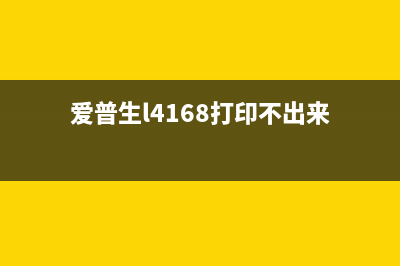 爱普生l4168打印不出来